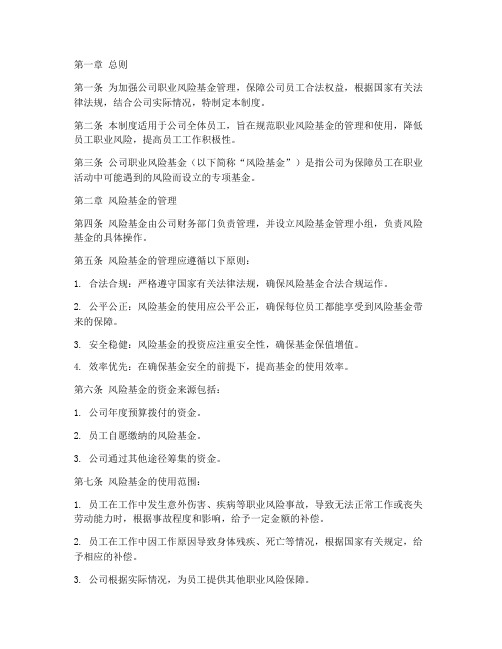 第一章 总则

第一条 为加强公司职业风险基金管理，保障公司员工合法权益，根据国家有关法律法规，结合公司实际情况，特制定本制度。

第二条 本制度适用于公司全体员工，旨在规范职业风险基金的管理和使用，降低员工职业风险，提高员工工作积极性。

第三条 公司职业风险基金（以下简称“风险基金”）是指公司为保障员工在职业活动中可能遇到的风险而设立的专项基金。

第二章 风险基金的管理

第四条 风险基金由公司财务部门负责管理，并设立风险基金管理小组，负责风险基金的具体操作。

第五条 风险基金的管理应遵循以下原则：

1. 合法合规：严格遵守国家有关法律法规，确保风险基金合法合规运作。

2. 公平公正：风险基金的使用应公平公正，确保每位员工都能享受到风险基金带来的保障。

3. 安全稳健：风险基金的投资应注重安全性，确保基金保值增值。

4. 效率优先：在确保基金安全的前提下，提高基金的使用效率。

第六条 风险基金的资金来源包括：

1. 公司年度预算拨付的资金。

2. 员工自愿缴纳的风险基金。

3. 公司通过其他途径筹集的资金。

第七条 风险基金的使用范围：

1. 员工在工作中发生意外伤害、疾病等职业风险事故，导致无法正常工作或丧失劳动能力时，根据事故程度和影响，给予一定金额的补偿。

2. 员工在工作中因工作原因导致身体残疾、死亡等情况，根据国家有关规定，给予相应的补偿。

3. 公司根据实际情况，为员工提供其他职业风险保障。